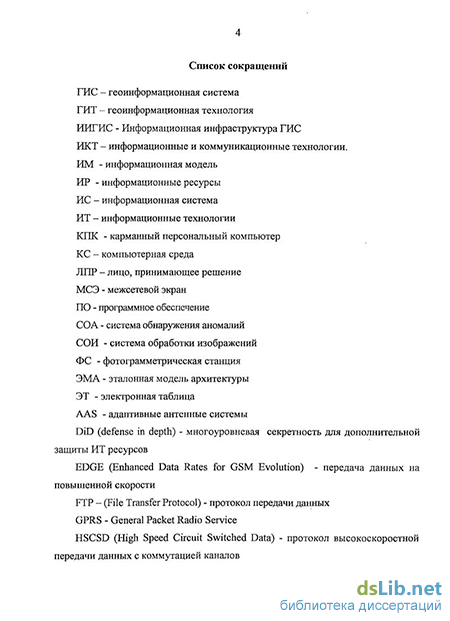 4

Список сокращений

ГИС – геоинформационная система

ГИТ – геоинформационная технология

ИИГИС - Информационная инфраструктура ГИС

ИКТ – информационные и коммуникационные технологии.

ИМ - информационная модель

ИР - информационные ресурсы

ИС – информационная система

ИТ – информационные технологии

КПК - карманный персональный компьютер

КС – компьютерная среда

ЛПР – лицо, принимающее решение

МСЭ - межсетевой экран

ПО - программное обеспечение

СОА - система обнаружения аномалий

СОИ - система обработки изображений

ФС - фотограмметрическая станция

ЭМА - эталонная модель архитектуры

ЭТ - электронная таблица

AAS - адаптивные антенные системы

DiD (defense in depth) - многоуровневая секретность для дополнительной защиты ИТ ресурсов

EDGE (Enhanced Data Rates for GSM Evolution) - передача данных на повышенной скорости

FTP – (File Transfer Protocol) - протокол передачи данных

GPRS - General Packet Radio Service

HSCSD (High Speed Circuit Switched Data) - протокол высокоскоростной передачи данных с коммутацией каналов

dsLib.net
библиотека диссертаций